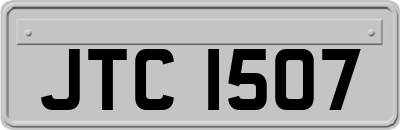 JTC 1507